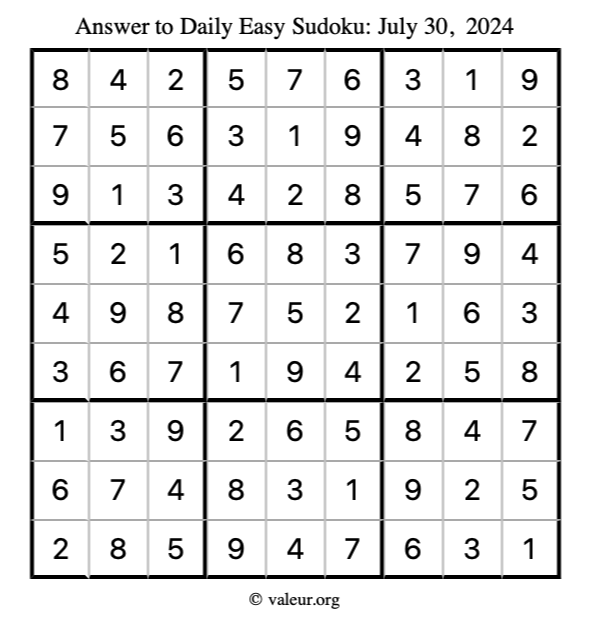 Answer to Daily Easy Sudoku: July 30, 2024

| | | | | | | | | |
|---|---|---|---|---|---|---|---|---|
| 8 | 4 | 2 | 5 | 7 | 6 | 3 | 1 | 9 |
| 7 | 5 | 6 | 3 | 1 | 9 | 4 | 8 | 2 |
| 9 | 1 | 3 | 4 | 2 | 8 | 5 | 7 | 6 |
| 5 | 2 | 1 | 6 | 8 | 3 | 7 | 9 | 4 |
| 4 | 9 | 8 | 7 | 5 | 2 | 1 | 6 | 3 |
| 3 | 6 | 7 | 1 | 9 | 4 | 2 | 5 | 8 |
| 1 | 3 | 9 | 2 | 6 | 5 | 8 | 4 | 7 |
| 6 | 7 | 4 | 8 | 3 | 1 | 9 | 2 | 5 |
| 2 | 8 | 5 | 9 | 4 | 7 | 6 | 3 | 1 |

© valeur.org